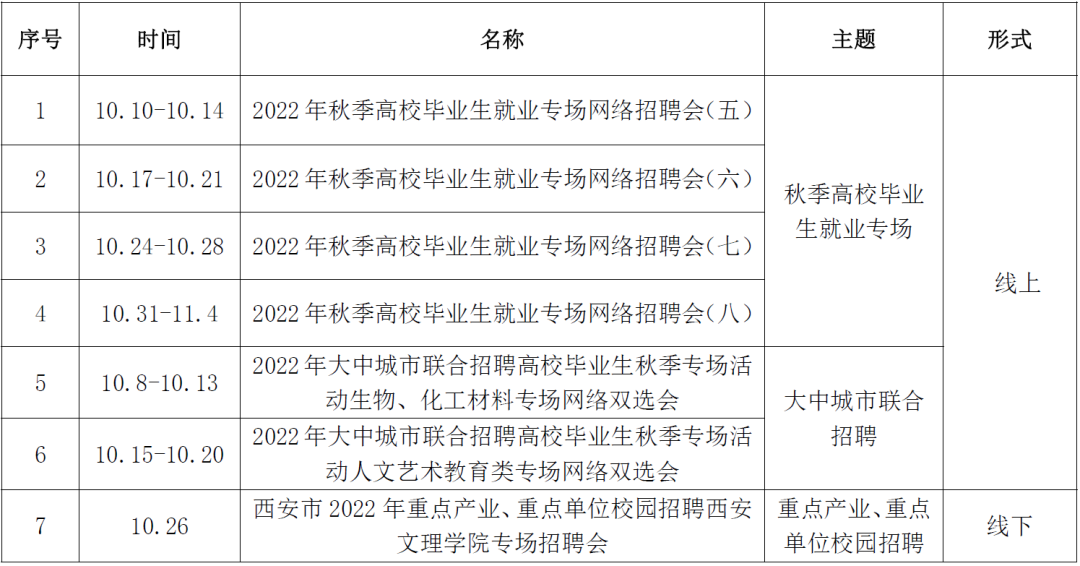 | 序号 | 时间 | 名称 | 主题 | 形式 |
|---|---|---|---|---|
| 1 | 10.10-10.14 | 2022年秋季高校毕业生就业专场网络招聘会（五） | 秋季高校毕业生就业专场 | 线上 |
| 2 | 10.17-10.21 | 2022年秋季高校毕业生就业专场网络招聘会（六） |  |  |
| 3 | 10.24-10.28 | 2022年秋季高校毕业生就业专场网络招聘会（七） |  |  |
| 4 | 10.31-11.4 | 2022年秋季高校毕业生就业专场网络招聘会（八） |  |  |
| 5 | 10.8-10.13 | 2022年大中城市联合招聘高校毕业生秋季专场活动生物、化工材料专场网络双选会 | 大中城市联合招聘 |  |
| 6 | 10.15-10.20 | 2022年大中城市联合招聘高校毕业生秋季专场活动人文艺术教育类专场网络双选会 |  |  |
| 7 | 10.26 | 西安市2022年重点产业、重点单位校园招聘西安文理学院专场招聘会 | 重点产业、重点单位校园招聘 | 线下 |